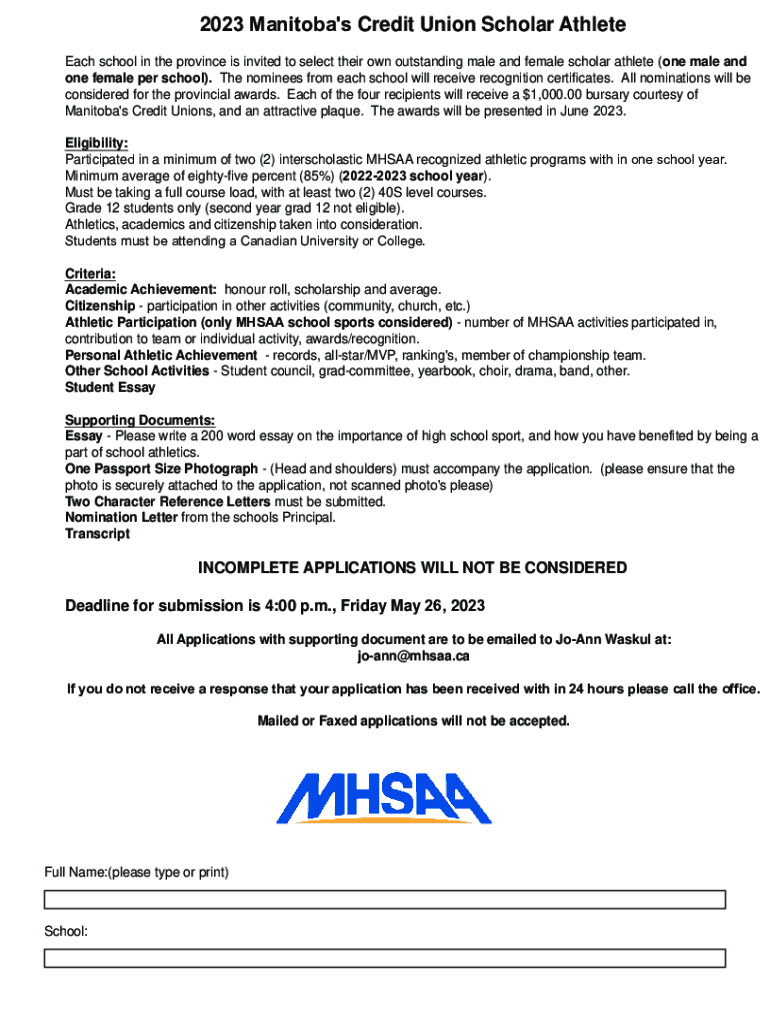 2023 Manitoba's Credit Union Scholar Athlete

Each school in the province is invited to select their own outstanding male and female scholar athlete (one male and one female per school). The nominees from each school will receive recognition certificates. All nominations will be considered for the provincial awards. Each of the four recipients will receive a $1,000.00 bursary courtesy of Manitoba's Credit Unions, and an attractive plaque. The awards will be presented in June 2023.

Eligibility:
Participated in a minimum of two (2) interscholastic MHSAA recognized athletic programs with in one school year.
Minimum average of eighty-five percent (85%) (2022-2023 school year).
Must be taking a full course load, with at least two (2) 40S level courses.
Grade 12 students only (second year grad 12 not eligible).
Athletics, academics and citizenship taken into consideration.
Students must be attending a Canadian University or College.

Criteria:
Academic Achievement: honour roll, scholarship and average.
Citizenship - participation in other activities (community, church, etc.)
Athletic Participation (only MHSAA school sports considered) - number of MHSAA activities participated in, contribution to team or individual activity, awards/recognition.
Personal Athletic Achievement - records, all-star/MVP, ranking's, member of championship team.
Other School Activities - Student council, grad-committee, yearbook, choir, drama, band, other.
Student Essay

Supporting Documents:
Essay - Please write a 200 word essay on the importance of high school sport, and how you have benefited by being a part of school athletics.
One Passport Size Photograph - (Head and shoulders) must accompany the application. (please ensure that the photo is securely attached to the application, not scanned photo's please)
Two Character Reference Letters must be submitted.
Nomination Letter from the schools Principal.
Transcript

INCOMPLETE APPLICATIONS WILL NOT BE CONSIDERED

Deadline for submission is 4:00 p.m., Friday May 26, 2023

All Applications with supporting document are to be emailed to Jo-Ann Waskul at:
jo-ann@mhsaa.ca

If you do not receive a response that your application has been received with in 24 hours please call the office.

Mailed or Faxed applications will not be accepted.

MHSAA

Full Name:(please type or print)

School: